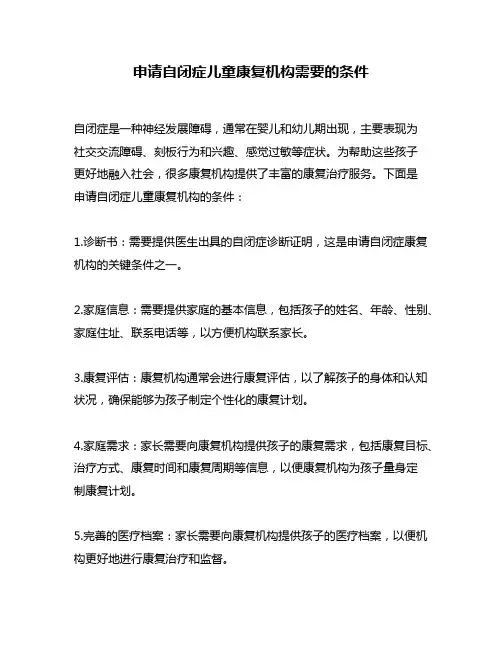 申请自闭症儿童康复机构需要的条件

自闭症是一种神经发展障碍，通常在婴儿和幼儿期出现，主要表现为社交交流障碍、刻板行为和兴趣、感觉过敏等症状。为帮助这些孩子更好地融入社会，很多康复机构提供了丰富的康复治疗服务。下面是申请自闭症儿童康复机构的条件：

1.诊断书：需要提供医生出具的自闭症诊断证明，这是申请自闭症康复机构的关键条件之一。

2.家庭信息：需要提供家庭的基本信息，包括孩子的姓名、年龄、性别、家庭住址、联系电话等，以方便机构联系家长。

3.康复评估：康复机构通常会进行康复评估，以了解孩子的身体和认知状况，确保能够为孩子制定个性化的康复计划。

4.家庭需求：家长需要向康复机构提供孩子的康复需求，包括康复目标、治疗方式、康复时间和康复周期等信息，以便康复机构为孩子量身定制康复计划。

5.完善的医疗档案：家长需要向康复机构提供孩子的医疗档案，以便机构更好地进行康复治疗和监督。